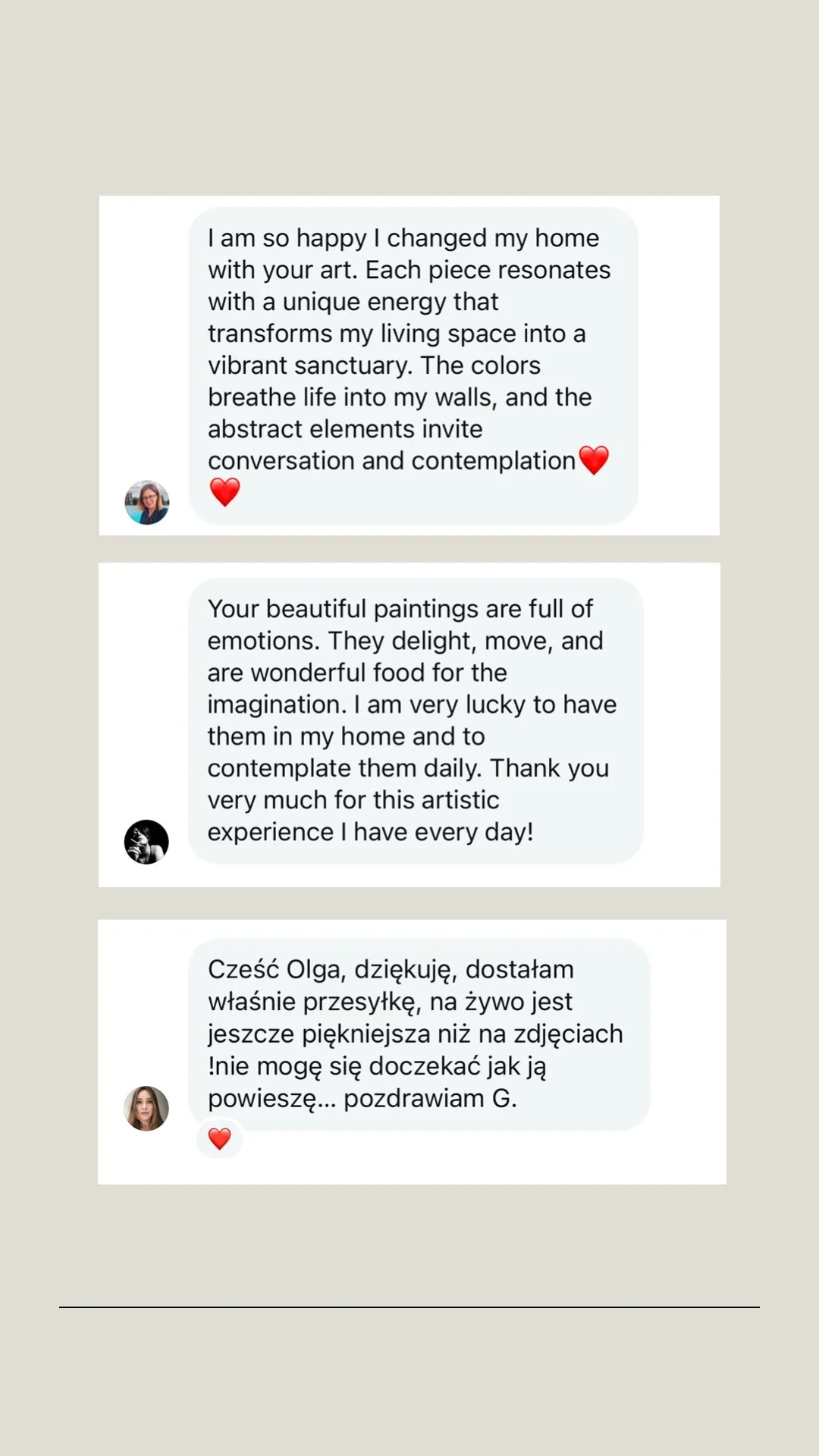 I am so happy I changed my home with your art. Each piece resonates with a unique energy that transforms my living space into a vibrant sanctuary. The colors breathe life into my walls, and the abstract elements invite conversation and contemplation❤️❤️

Your beautiful paintings are full of emotions. They delight, move, and are wonderful food for the imagination. I am very lucky to have them in my home and to contemplate them daily. Thank you very much for this artistic experience I have every day!

Cześć Olga, dziękuję, dostałam właśnie przesyłkę, na żywo jest jeszcze piękniejsza niż na zdjęciach !nie mogę się doczekać jak ją powieszę... pozdrawiam G.

❤️